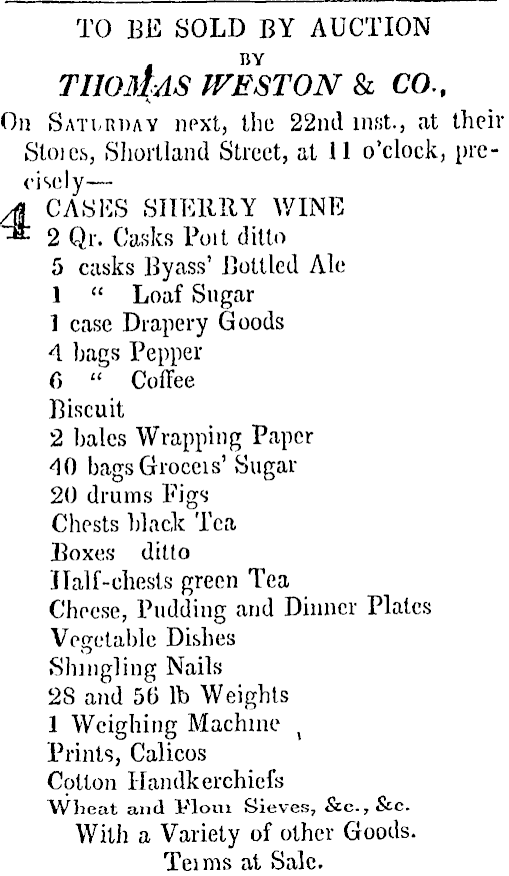 TO BE SOLD BY AUCTION
BY
THOMAS WESTON & CO.,

On SATURDAY next, the 22nd inst., at their Stores, Shortland Street, at 11 o'clock, precisely—

4 CASES SHERRY WINE
2 Qr. Casks Port ditto
5 casks Byass' Bottled Ale
1 " Loaf Sugar
1 case Drapery Goods
4 bags Pepper
6 " Coffee
Biscuit
2 bales Wrapping Paper
40 bags Grocers' Sugar
20 drums Figs
Chests black Tea
Boxes ditto
Half-chests green Tea
Cheese, Pudding and Dinner Plates
Vegetable Dishes
Shingling Nails
28 and 56 lb Weights
1 Weighing Machine
Prints, Calicos
Cotton Handkerchiefs
Wheat and Flour Sieves, &c., &c.
With a Variety of other Goods.
Terms at Sale.